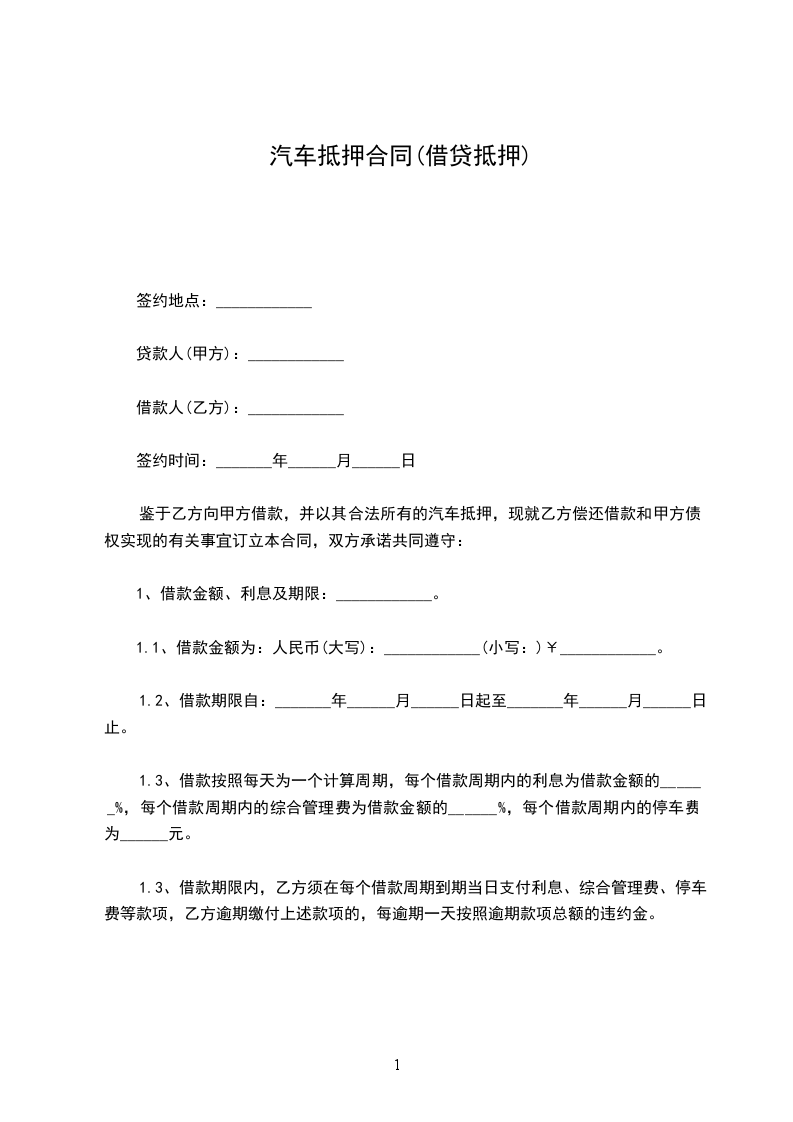 汽车抵押合同(借贷抵押)

签约地点：____________

贷款人(甲方)：____________

借款人(乙方)：____________

签约时间：_______年______月______日

鉴于乙方向甲方借款，并以其合法所有的汽车抵押，现就乙方偿还借款和甲方债权实现的有关事宜订立本合同，双方承诺共同遵守：

1、借款金额、利息及期限：____________。

1.1、借款金额为：人民币(大写)：____________(小写：)￥____________。

1.2、借款期限自：_______年______月______日起至_______年______月______日止。

1.3、借款按照每天为一个计算周期，每个借款周期内的利息为借款金额的______%，每个借款周期内的综合管理费为借款金额的______%，每个借款周期内的停车费为______元。

1.3、借款期限内，乙方须在每个借款周期到期当日支付利息、综合管理费、停车费等款项，乙方逾期缴付上述款项的，每逾期一天按照逾期款项总额的违约金。

1